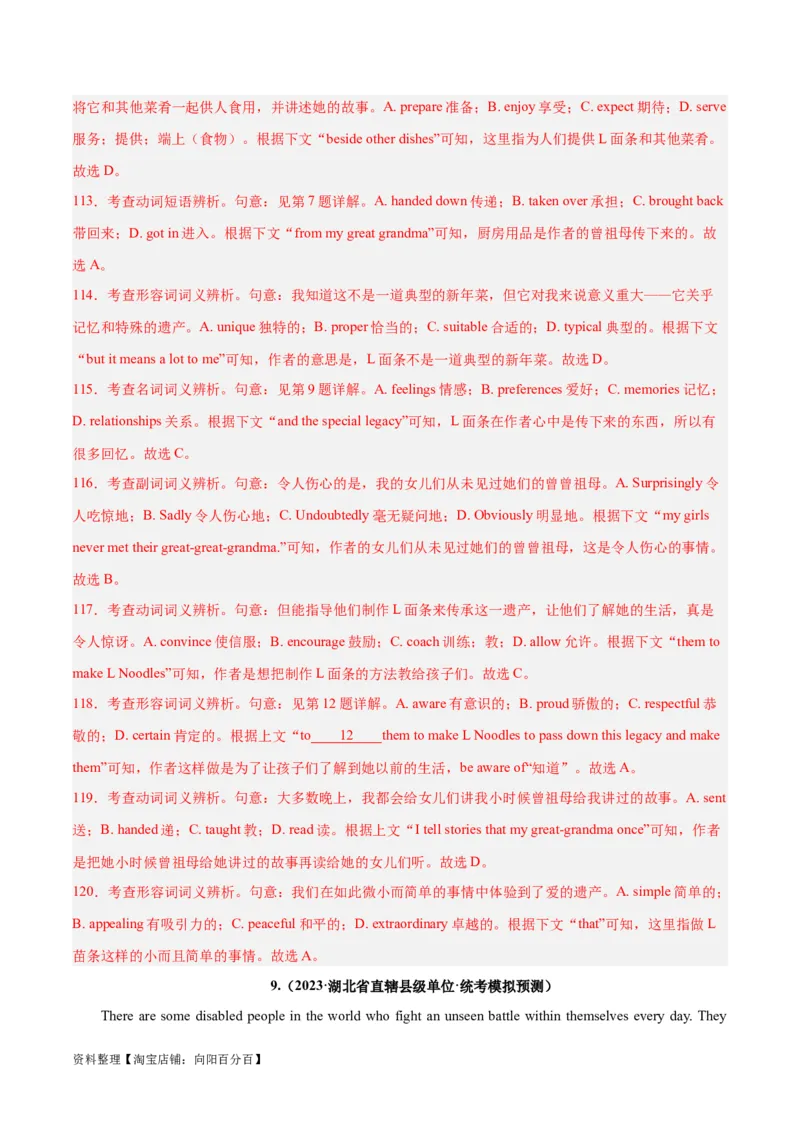 将它和其他菜肴一起供人食用，并讲述她的故事。A. prepare 准备；B. enjoy 享受；C. expect 期待；D. serve 服务；提供；端上（食物）。根据下文“beside other dishes”可知，这里指为人们提供 L 面条和其他菜肴。故选 D。

113．考查动词短语辨析。句意：见第 7 题详解。A. handed down 传递；B. taken over 承担；C. brought back 带回来；D. got in 进入。根据下文“from my great grandma”可知，厨房用品是作者的曾祖母传下来的。故选 A。

114．考查形容词词义辨析。句意：我知道这不是一道典型的新年菜，但它对我来说意义重大——它关乎记忆和特殊的遗产。A. unique 独特的；B. proper 恰当的；C. suitable 合适的；D. typical 典型的。根据下文“but it means a lot to me”可知，作者的意思是，L 面条不是一道典型的新年菜。故选 D。

115．考查名词词义辨析。句意：见第 9 题详解。A. feelings 情感；B. preferences 爱好；C. memories 记忆；D. relationships 关系。根据下文“and the special legacy”可知，L 面条在作者心中是传下来的东西，所以有很多回忆。故选 C。

116．考查副词词义辨析。句意：令人伤心的是，我的女儿们从未见过她们的曾曾祖母。A. Surprisingly 令人吃惊地；B. Sadly 令人伤心地；C. Undoubtedly 毫无疑问地；D. Obviously 明显地。根据下文“my girls never met their great-great-grandma.”可知，作者的女儿们从未见过她们的曾曾祖母，这是令人伤心的事情。故选 B。

117．考查动词词义辨析。句意：但能指导他们制作 L 面条来传承这一遗产，让他们了解她的生活，真是令人惊讶。A. convince 使信服；B. encourage 鼓励；C. coach 训练；教；D. allow 允许。根据下文“them to make L Noodles”可知，作者是想把制作 L 面条的方法教给孩子们。故选 C。

118．考查形容词词义辨析。句意：见第 12 题详解。A. aware 有意识的；B. proud 骄傲的；C. respectful 恭敬的；D. certain 肯定的。根据上文“to____12____them to make L Noodles to pass down this legacy and make them”可知，作者这样做是为了让孩子们了解到她以前的生活，be aware of“知道”。故选 A。

119．考查动词词义辨析。句意：大多数晚上，我都会给女儿们讲我小时候曾祖母给我讲过的故事。A. sent 送；B. handed 递；C. taught 教；D. read 读。根据上文“I tell stories that my great-grandma once”可知，作者是把她小时候曾祖母给她讲过的故事再读给她的女儿们听。故选 D。

120．考查形容词词义辨析。句意：我们在如此微小而简单的事情中体验到了爱的遗产。A. simple 简单的；B. appealing 有吸引力的；C. peaceful 和平的；D. extraordinary 卓越的。根据下文“that”可知，这里指做 L 苗条这样的小而且简单的事情。故选 A。

9.（2023·湖北省直辖县级单位·统考模拟预测）

There are some disabled people in the world who fight an unseen battle within themselves every day. They

资料整理【淘宝店铺：向阳百分百】